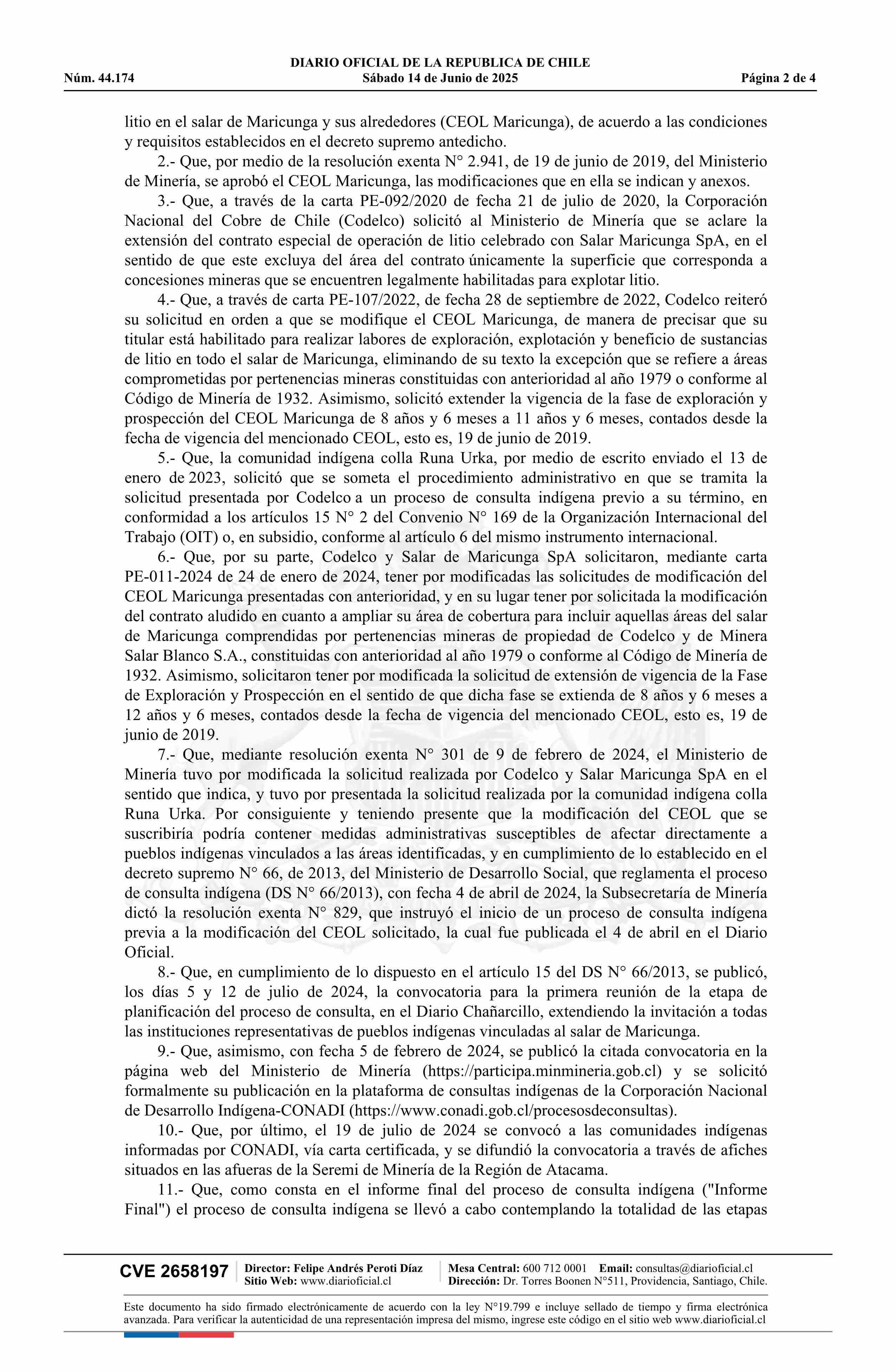 DIARIO OFICIAL DE LA REPUBLICA DE CHILE
Núm. 44.174 Sábado 14 de Junio de 2025 Página 2 de 4

litio en el salar de Maricunga y sus alrededores (CEOL Maricunga), de acuerdo a las condiciones y requisitos establecidos en el decreto supremo antedicho.

2.- Que, por medio de la resolución exenta N° 2.941, de 19 de junio de 2019, del Ministerio de Minería, se aprobó el CEOL Maricunga, las modificaciones que en ella se indican y anexos.

3.- Que, a través de la carta PE-092/2020 de fecha 21 de julio de 2020, la Corporación Nacional del Cobre de Chile (Codelco) solicitó al Ministerio de Minería que se aclare la extensión del contrato especial de operación de litio celebrado con Salar Maricunga SpA, en el sentido de que este excluya del área del contrato únicamente la superficie que corresponda a concesiones mineras que se encuentren legalmente habilitadas para explotar litio.

4.- Que, a través de carta PE-107/2022, de fecha 28 de septiembre de 2022, Codelco reiteró su solicitud en orden a que se modifique el CEOL Maricunga, de manera de precisar que su titular está habilitado para realizar labores de exploración, explotación y beneficio de sustancias de litio en todo el salar de Maricunga, eliminando de su texto la excepción que se refiere a áreas comprometidas por pertenencias mineras constituidas con anterioridad al año 1979 o conforme al Código de Minería de 1932. Asimismo, solicitó extender la vigencia de la fase de exploración y prospección del CEOL Maricunga de 8 años y 6 meses a 11 años y 6 meses, contados desde la fecha de vigencia del mencionado CEOL, esto es, 19 de junio de 2019.

5.- Que, la comunidad indígena colla Runa Urka, por medio de escrito enviado el 13 de enero de 2023, solicitó que se someta el procedimiento administrativo en que se tramita la solicitud presentada por Codelco a un proceso de consulta indígena previo a su término, en conformidad a los artículos 15 N° 2 del Convenio N° 169 de la Organización Internacional del Trabajo (OIT) o, en subsidio, conforme al artículo 6 del mismo instrumento internacional.

6.- Que, por su parte, Codelco y Salar de Maricunga SpA solicitaron, mediante carta PE-011-2024 de 24 de enero de 2024, tener por modificadas las solicitudes de modificación del CEOL Maricunga presentadas con anterioridad, y en su lugar tener por solicitada la modificación del contrato aludido en cuanto a ampliar su área de cobertura para incluir aquellas áreas del salar de Maricunga comprendidas por pertenencias mineras de propiedad de Codelco y de Minera Salar Blanco S.A., constituidas con anterioridad al año 1979 o conforme al Código de Minería de 1932. Asimismo, solicitaron tener por modificada la solicitud de extensión de vigencia de la Fase de Exploración y Prospección en el sentido de que dicha fase se extienda de 8 años y 6 meses a 12 años y 6 meses, contados desde la fecha de vigencia del mencionado CEOL, esto es, 19 de junio de 2019.

7.- Que, mediante resolución exenta N° 301 de 9 de febrero de 2024, el Ministerio de Minería tuvo por modificada la solicitud realizada por Codelco y Salar Maricunga SpA en el sentido que indica, y tuvo por presentada la solicitud realizada por la comunidad indígena colla Runa Urka. Por consiguiente y teniendo presente que la modificación del CEOL que se suscribiría podría contener medidas administrativas susceptibles de afectar directamente a pueblos indígenas vinculados a las áreas identificadas, y en cumplimiento de lo establecido en el decreto supremo N° 66, de 2013, del Ministerio de Desarrollo Social, que reglamenta el proceso de consulta indígena (DS N° 66/2013), con fecha 4 de abril de 2024, la Subsecretaría de Minería dictó la resolución exenta N° 829, que instruyó el inicio de un proceso de consulta indígena previa a la modificación del CEOL solicitado, la cual fue publicada el 4 de abril en el Diario Oficial.

8.- Que, en cumplimiento de lo dispuesto en el artículo 15 del DS N° 66/2013, se publicó, los días 5 y 12 de julio de 2024, la convocatoria para la primera reunión de la etapa de planificación del proceso de consulta, en el Diario Chañarcillo, extendiendo la invitación a todas las instituciones representativas de pueblos indígenas vinculadas al salar de Maricunga.

9.- Que, asimismo, con fecha 5 de febrero de 2024, se publicó la citada convocatoria en la página web del Ministerio de Minería (https://participa.minmineria.gob.cl) y se solicitó formalmente su publicación en la plataforma de consultas indígenas de la Corporación Nacional de Desarrollo Indígena-CONADI (https://www.conadi.gob.cl/procesosdeconsultas).

10.- Que, por último, el 19 de julio de 2024 se convocó a las comunidades indígenas informadas por CONADI, vía carta certificada, y se difundió la convocatoria a través de afiches situados en las afueras de la Seremi de Minería de la Región de Atacama.

11.- Que, como consta en el informe final del proceso de consulta indígena ("Informe Final") el proceso de consulta indígena se llevó a cabo contemplando la totalidad de las etapas

CVE 2658197 Director: Felipe Andrés Peroti Díaz Sitio Web: www.diarioficial.cl Mesa Central: 600 712 0001 Email: consultas@diarioficial.cl Dirección: Dr. Torres Boonen N°511, Providencia, Santiago, Chile.

Este documento ha sido firmado electrónicamente de acuerdo con la ley N°19.799 e incluye sellado de tiempo y firma electrónica avanzada. Para verificar la autenticidad de una representación impresa del mismo, ingrese este código en el sitio web www.diarioficial.cl